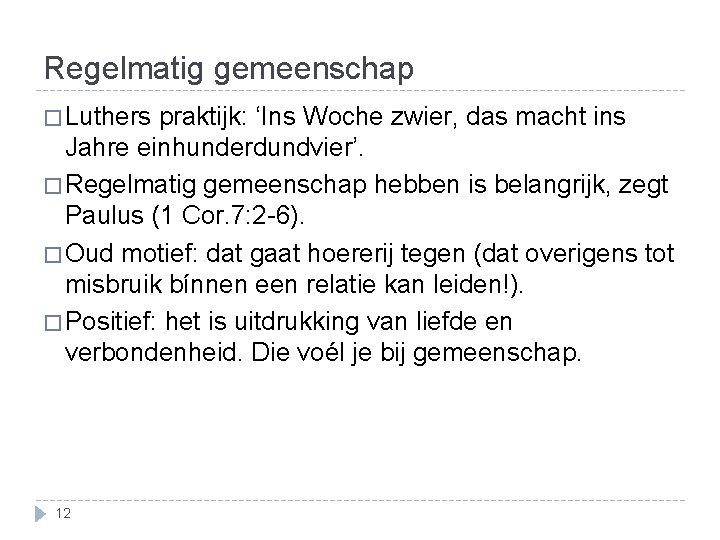 Regelmatig gemeenschap

□ Luthers praktijk: ‘Ins Woche zwier, das macht ins Jahre einhunderdundvier’.

□ Regelmatig gemeenschap hebben is belangrijk, zegt Paulus (1 Cor.7:2-6).

□ Oud motief: dat gaat hoererij tegen (dat overigens tot misbruik bínnen een relatie kan leiden!).

□ Positief: het is uitdrukking van liefde en verbondenheid. Die voél je bij gemeenschap.

12